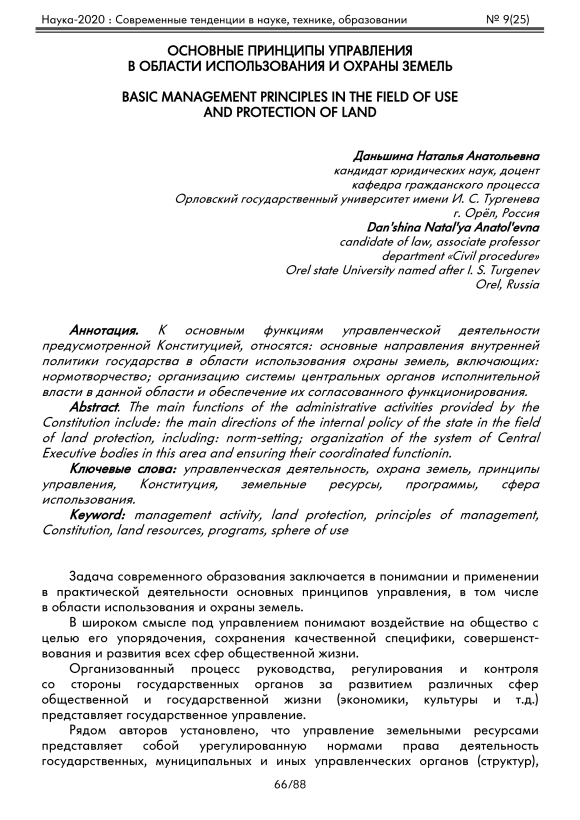 Наука-2020 : Современные тенденции в науке, технике, образовании № 9(25)

ОСНОВНЫЕ ПРИНЦИПЫ УПРАВЛЕНИЯ В ОБЛАСТИ ИСПОЛЬЗОВАНИЯ И ОХРАНЫ ЗЕМЕЛЬ

BASIC MANAGEMENT PRINCIPLES IN THE FIELD OF USE AND PROTECTION OF LAND

Даньшина Наталья Анатольевна
кандидат юридических наук, доцент
кафедра гражданского процесса
Орловский государственный университет имени И. С. Тургенева
г. Орёл, Россия
Dan'shina Natal'ya Anatol'evna
candidate of law, associate professor
department «Civil procedure»
Orel state University named after I. S. Turgenev
Orel, Russia

Аннотация. К основным функциям управленческой деятельности предусмотренной Конституцией, относятся: основные направления внутренней политики государства в области использования охраны земель, включающих: нормотворчество; организацию системы центральных органов исполнительной власти в данной области и обеспечение их согласованного функционирования.

Abstract. The main functions of the administrative activities provided by the Constitution include: the main directions of the internal policy of the state in the field of land protection, including: norm-setting; organization of the system of Central Executive bodies in this area and ensuring their coordinated functionin.

Ключевые слова: управленческая деятельность, охрана земель, принципы управления, Конституция, земельные ресурсы, программы, сфера использования.

Keyword: management activity, land protection, principles of management, Constitution, land resources, programs, sphere of use

Задача современного образования заключается в понимании и применении в практической деятельности основных принципов управления, в том числе в области использования и охраны земель.

В широком смысле под управлением понимают воздействие на общество с целью его упорядочения, сохранения качественной специфики, совершенствования и развития всех сфер общественной жизни.

Организованный процесс руководства, регулирования и контроля со стороны государственных органов за развитием различных сфер общественной и государственной жизни (экономики, культуры и т.д.) представляет государственное управление.

Рядом авторов установлено, что управление земельными ресурсами представляет собой урегулированную нормами права деятельность государственных, муниципальных и иных управленческих органов (структур),

66/88